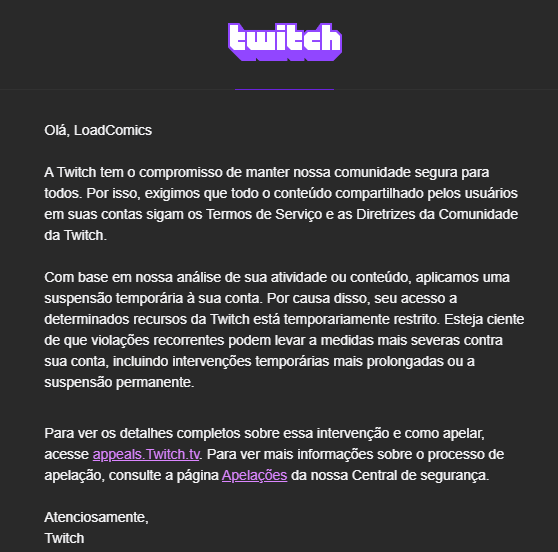 twitch

Olá, LoadComics

A Twitch tem o compromisso de manter nossa comunidade segura para todos. Por isso, exigimos que todo o conteúdo compartilhado pelos usuários em suas contas sigam os Termos de Serviço e as Diretrizes da Comunidade da Twitch.

Com base em nossa análise de sua atividade ou conteúdo, aplicamos uma suspensão temporária à sua conta. Por causa disso, seu acesso a determinados recursos da Twitch está temporariamente restrito. Esteja ciente de que violações recorrentes podem levar a medidas mais severas contra sua conta, incluindo intervenções temporárias mais prolongadas ou a suspensão permanente.

Para ver os detalhes completos sobre essa intervenção e como apelar, acesse appeals.Twitch.tv. Para ver mais informações sobre o processo de apelação, consulte a página Apelações da nossa Central de segurança.

Atenciosamente,
Twitch